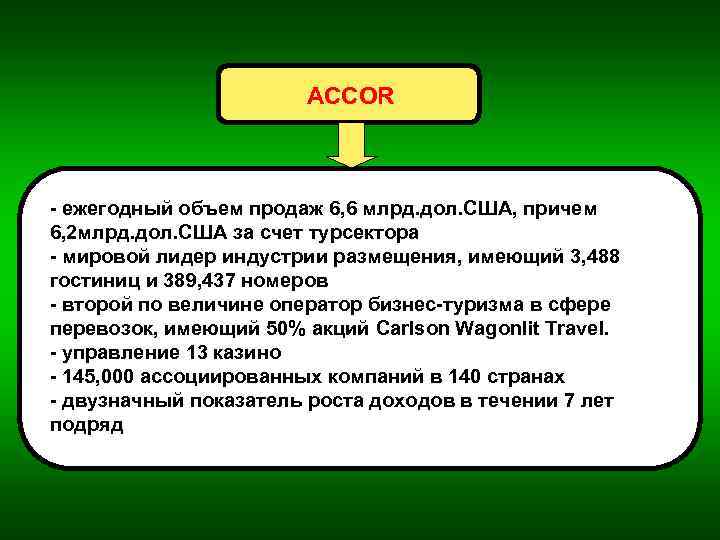 ACCOR

- ежегодный объем продаж 6,6 млрд.дол.США, причем 6,2млрд.дол.США за счет турсектора
- мировой лидер индустрии размещения, имеющий 3,488 гостиниц и 389,437 номеров
- второй по величине оператор бизнес-туризма в сфере перевозок, имеющий 50% акций Carlson Wagonlit Travel.
- управление 13 казино
- 145,000 ассоциированных компаний в 140 странах
- двузначный показатель роста доходов в течении 7 лет подряд